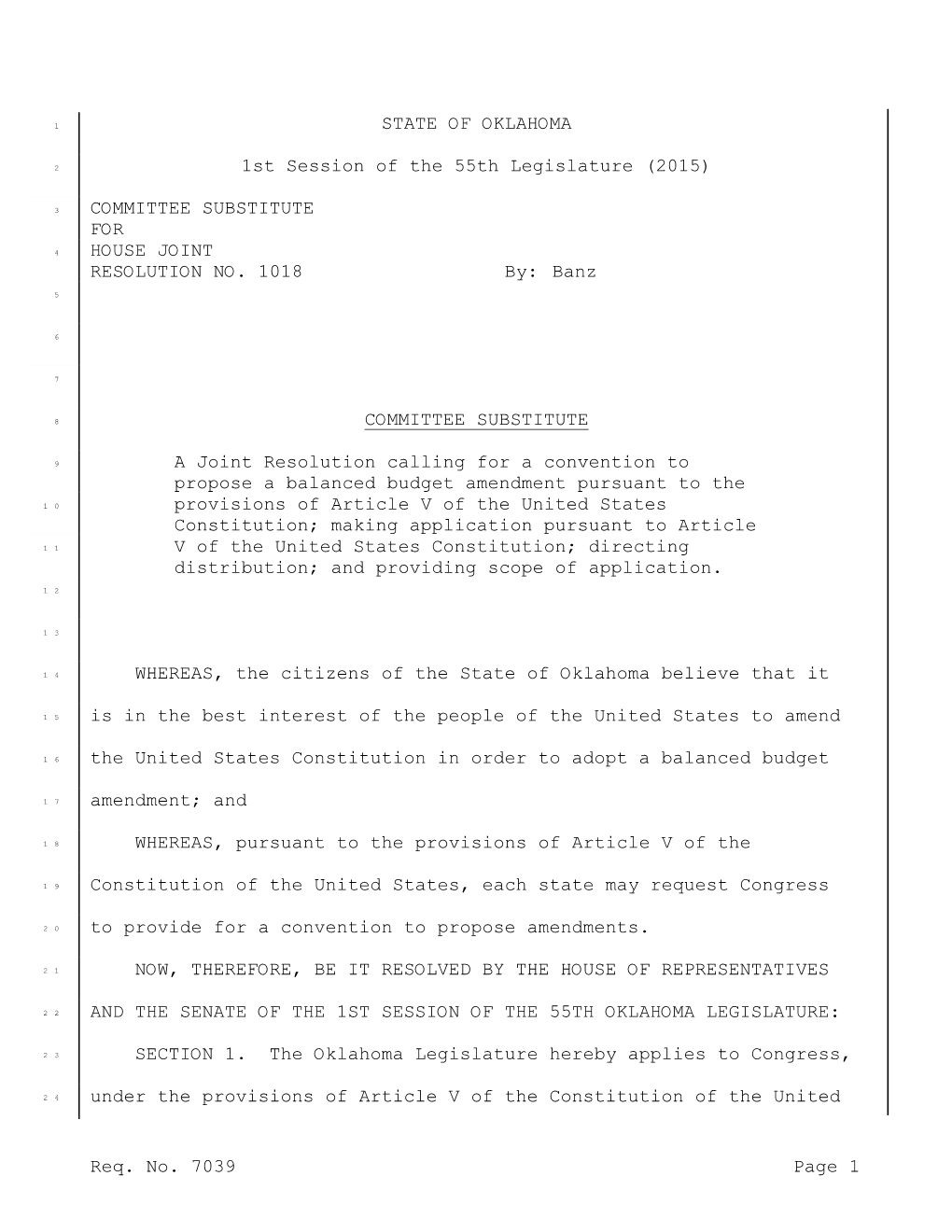 1 STATE OF OKLAHOMA

2 1st Session of the 55th Legislature (2015)

3 COMMITTEE SUBSTITUTE FOR
4 HOUSE JOINT RESOLUTION NO. 1018 By: Banz
5

6

7

8 COMMITTEE SUBSTITUTE

9 A Joint Resolution calling for a convention to propose a balanced budget amendment pursuant to the
10 provisions of Article V of the United States Constitution; making application pursuant to Article
11 V of the United States Constitution; directing distribution; and providing scope of application.
12

13

14 WHEREAS, the citizens of the State of Oklahoma believe that it
15 is in the best interest of the people of the United States to amend
16 the United States Constitution in order to adopt a balanced budget
17 amendment; and
18 WHEREAS, pursuant to the provisions of Article V of the
19 Constitution of the United States, each state may request Congress
20 to provide for a convention to propose amendments.
21 NOW, THEREFORE, BE IT RESOLVED BY THE HOUSE OF REPRESENTATIVES
22 AND THE SENATE OF THE 1ST SESSION OF THE 55TH OKLAHOMA LEGISLATURE:
23 SECTION 1. The Oklahoma Legislature hereby applies to Congress,
24 under the provisions of Article V of the Constitution of the United

Req. No. 7039 Page 1